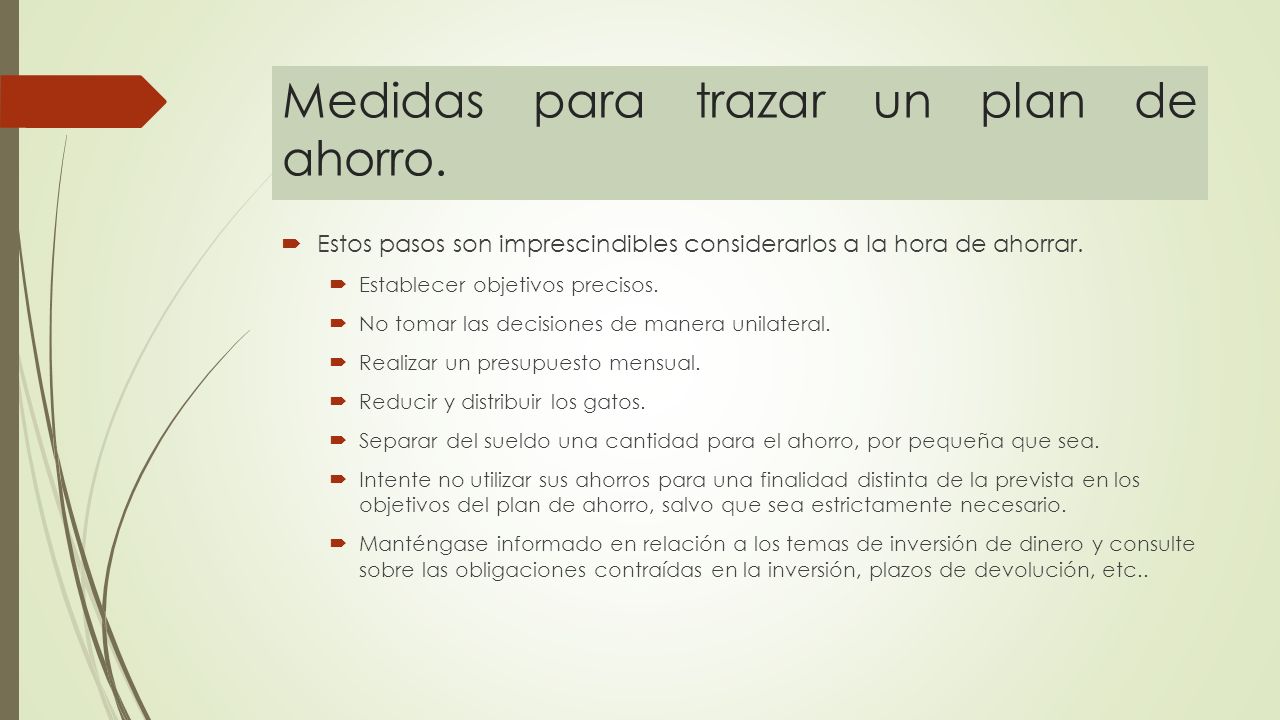 Medidas para trazar un plan de ahorro.

Estos pasos son imprescindibles considerarlos a la hora de ahorrar.

Establecer objetivos precisos.

No tomar las decisiones de manera unilateral.

Realizar un presupuesto mensual.

Reducir y distribuir los gatos.

Separar del sueldo una cantidad para el ahorro, por pequeña que sea.

Intente no utilizar sus ahorros para una finalidad distinta de la prevista en los objetivos del plan de ahorro, salvo que sea estrictamente necesario.

Manténgase informado en relación a los temas de inversión de dinero y consulte sobre las obligaciones contraídas en la inversión, plazos de devolución, etc..